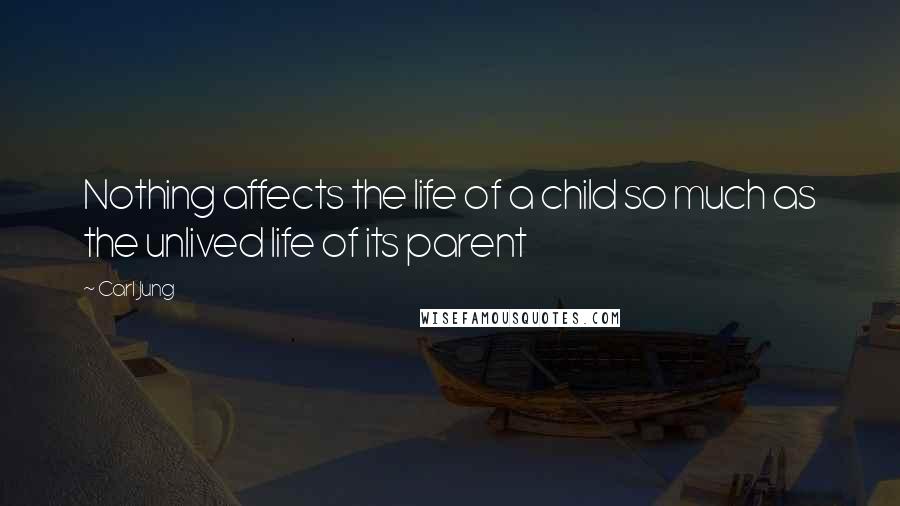 Nothing affects the life of a child so much as the unlived life of its parent

~ Carl Jung

WISEFAMOUSQUOTES.COM